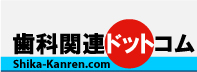 歯科関連ドットコム
Shika-Kanren.com